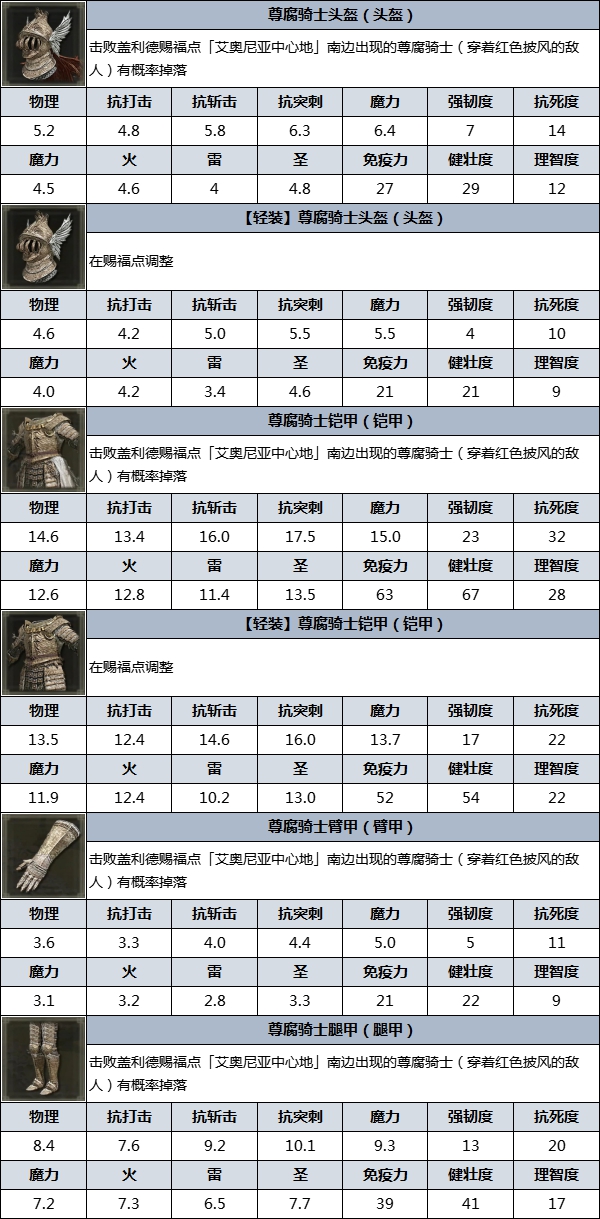 尊腐骑士头盔（头盔）

击败盖利德赐福点「艾奥尼亚中心地」南边出现的尊腐骑士（穿着红色披风的敌人）有概率掉落

| 物理 | 抗打击 | 抗斩击 | 抗突刺 | 魔力 | 强韧度 | 抗死度 |
|---|---|---|---|---|---|---|
| 5.2 | 4.8 | 5.8 | 6.3 | 6.4 | 7 | 14 |
| 魔力 | 火 | 雷 | 圣 | 免疫力 | 健壮度 | 理智度 |
| 4.5 | 4.6 | 4 | 4.8 | 27 | 29 | 12 |

【轻装】尊腐骑士头盔（头盔）

在赐福点调整

| 物理 | 抗打击 | 抗斩击 | 抗突刺 | 魔力 | 强韧度 | 抗死度 |
|---|---|---|---|---|---|---|
| 4.6 | 4.2 | 5.0 | 5.5 | 5.5 | 4 | 10 |
| 魔力 | 火 | 雷 | 圣 | 免疫力 | 健壮度 | 理智度 |
| 4.0 | 4.2 | 3.4 | 4.6 | 21 | 21 | 9 |

尊腐骑士铠甲（铠甲）

击败盖利德赐福点「艾奥尼亚中心地」南边出现的尊腐骑士（穿着红色披风的敌人）有概率掉落

| 物理 | 抗打击 | 抗斩击 | 抗突刺 | 魔力 | 强韧度 | 抗死度 |
|---|---|---|---|---|---|---|
| 14.6 | 13.4 | 16.0 | 17.5 | 15.0 | 23 | 32 |
| 魔力 | 火 | 雷 | 圣 | 免疫力 | 健壮度 | 理智度 |
| 12.6 | 12.8 | 11.4 | 13.5 | 63 | 67 | 28 |

【轻装】尊腐骑士铠甲（铠甲）

在赐福点调整

| 物理 | 抗打击 | 抗斩击 | 抗突刺 | 魔力 | 强韧度 | 抗死度 |
|---|---|---|---|---|---|---|
| 13.5 | 12.4 | 14.6 | 16.0 | 13.7 | 17 | 22 |
| 魔力 | 火 | 雷 | 圣 | 免疫力 | 健壮度 | 理智度 |
| 11.9 | 12.4 | 10.2 | 13.0 | 52 | 54 | 22 |

尊腐骑士臂甲（臂甲）

击败盖利德赐福点「艾奥尼亚中心地」南边出现的尊腐骑士（穿着红色披风的敌人）有概率掉落

| 物理 | 抗打击 | 抗斩击 | 抗突刺 | 魔力 | 强韧度 | 抗死度 |
|---|---|---|---|---|---|---|
| 3.6 | 3.3 | 4.0 | 4.4 | 5.0 | 5 | 11 |
| 魔力 | 火 | 雷 | 圣 | 免疫力 | 健壮度 | 理智度 |
| 3.1 | 3.2 | 2.8 | 3.3 | 21 | 22 | 9 |

尊腐骑士腿甲（腿甲）

击败盖利德赐福点「艾奥尼亚中心地」南边出现的尊腐骑士（穿着红色披风的敌人）有概率掉落

| 物理 | 抗打击 | 抗斩击 | 抗突刺 | 魔力 | 强韧度 | 抗死度 |
|---|---|---|---|---|---|---|
| 8.4 | 7.6 | 9.2 | 10.1 | 9.3 | 13 | 20 |
| 魔力 | 火 | 雷 | 圣 | 免疫力 | 健壮度 | 理智度 |
| 7.2 | 7.3 | 6.5 | 7.7 | 39 | 41 | 17 |